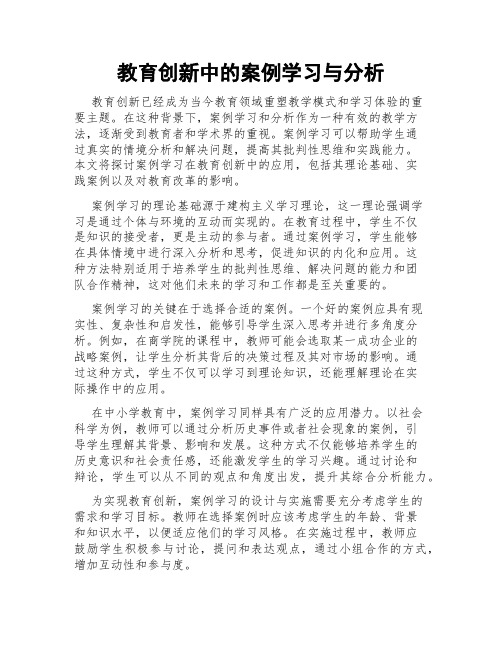 教育创新中的案例学习与分析

教育创新已经成为当今教育领域重塑教学模式和学习体验的重要主题。在这种背景下，案例学习和分析作为一种有效的教学方法，逐渐受到教育者和学术界的重视。案例学习可以帮助学生通过真实的情境分析和解决问题，提高其批判性思维和实践能力。本文将探讨案例学习在教育创新中的应用，包括其理论基础、实践案例以及对教育改革的影响。

案例学习的理论基础源于建构主义学习理论，这一理论强调学习是通过个体与环境的互动而实现的。在教育过程中，学生不仅是知识的接受者，更是主动的参与者。通过案例学习，学生能够在具体情境中进行深入分析和思考，促进知识的内化和应用。这种方法特别适用于培养学生的批判性思维、解决问题的能力和团队合作精神，这对他们未来的学习和工作都是至关重要的。

案例学习的关键在于选择合适的案例。一个好的案例应具有现实性、复杂性和启发性，能够引导学生深入思考并进行多角度分析。例如，在商学院的课程中，教师可能会选取某一成功企业的战略案例，让学生分析其背后的决策过程及其对市场的影响。通过这种方式，学生不仅可以学习到理论知识，还能理解理论在实际操作中的应用。

在中小学教育中，案例学习同样具有广泛的应用潜力。以社会科学为例，教师可以通过分析历史事件或者社会现象的案例，引导学生理解其背景、影响和发展。这种方式不仅能够培养学生的历史意识和社会责任感，还能激发学生的学习兴趣。通过讨论和辩论，学生可以从不同的观点和角度出发，提升其综合分析能力。

为实现教育创新，案例学习的设计与实施需要充分考虑学生的需求和学习目标。教师在选择案例时应该考虑学生的年龄、背景和知识水平，以便适应他们的学习风格。在实施过程中，教师应鼓励学生积极参与讨论，提问和表达观点，通过小组合作的方式，增加互动性和参与度。